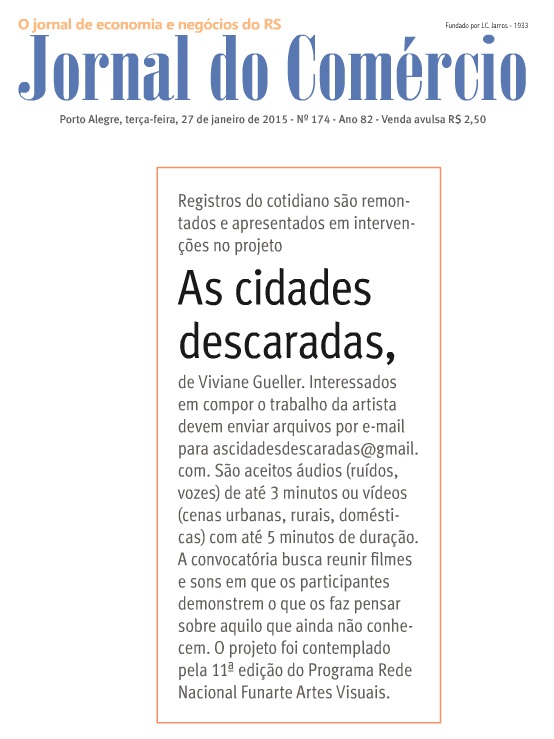 O jornal de economia e negócios do RS

Fundado por J.C. Jarros - 1933

Jornal do Comércio

Porto Alegre, terça-feira, 27 de janeiro de 2015 - Nº 174 - Ano 82 - Venda avulsa R$ 2,50

Registros do cotidiano são remontados e apresentados em intervenções no projeto

As cidades descaradas,

de Viviane Gueller. Interessados em compor o trabalho da artista devem enviar arquivos por e-mail para ascidadesdescaradas@gmail.com. São aceitos áudios (ruídos, vozes) de até 3 minutos ou vídeos (cenas urbanas, rurais, domésticas) com até 5 minutos de duração. A convocatória busca reunir filmes e sons em que os participantes demonstrem o que os faz pensar sobre aquilo que ainda não conhecem. O projeto foi contemplado pela 11ª edição do Programa Rede Nacional Funarte Artes Visuais.